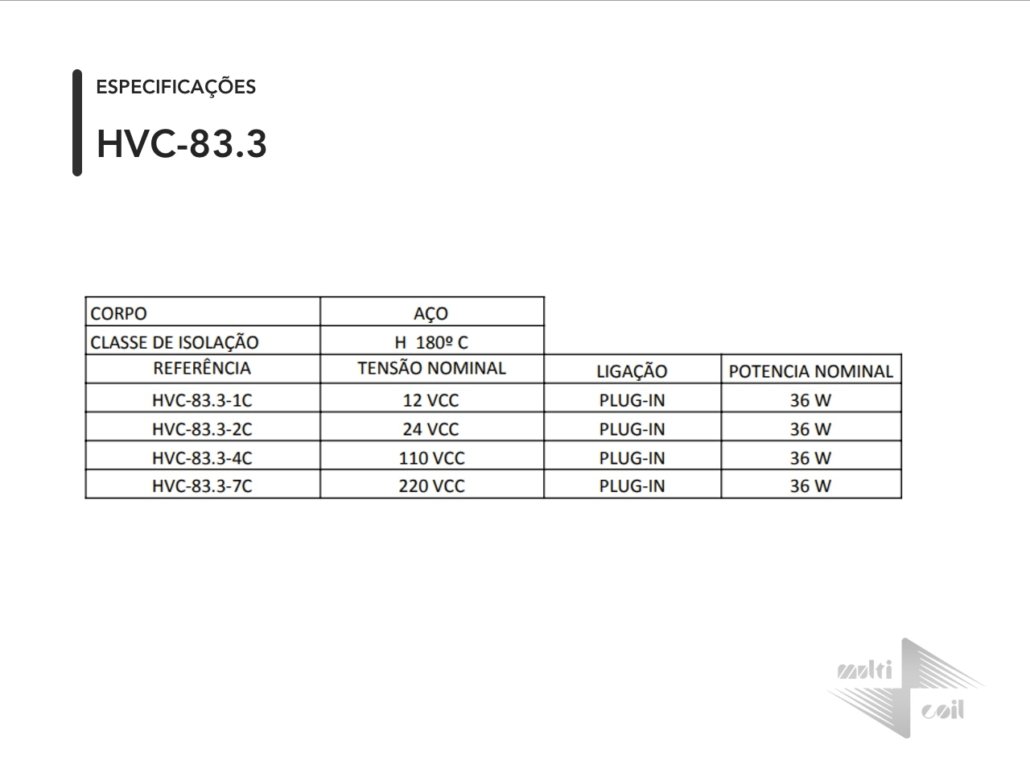 ESPECIFICAÇÕES

HVC-83.3

| CORPO | AÇO | | |
|---|---|---|---|
| CLASSE DE ISOLAÇÃO | H 180º C | | |
| REFERÊNCIA | TENSÃO NOMINAL | LIGAÇÃO | POTENCIA NOMINAL |
| HVC-83.3-1C | 12 VCC | PLUG-IN | 36 W |
| HVC-83.3-2C | 24 VCC | PLUG-IN | 36 W |
| HVC-83.3-4C | 110 VCC | PLUG-IN | 36 W |
| HVC-83.3-7C | 220 VCC | PLUG-IN | 36 W |

multi
coil